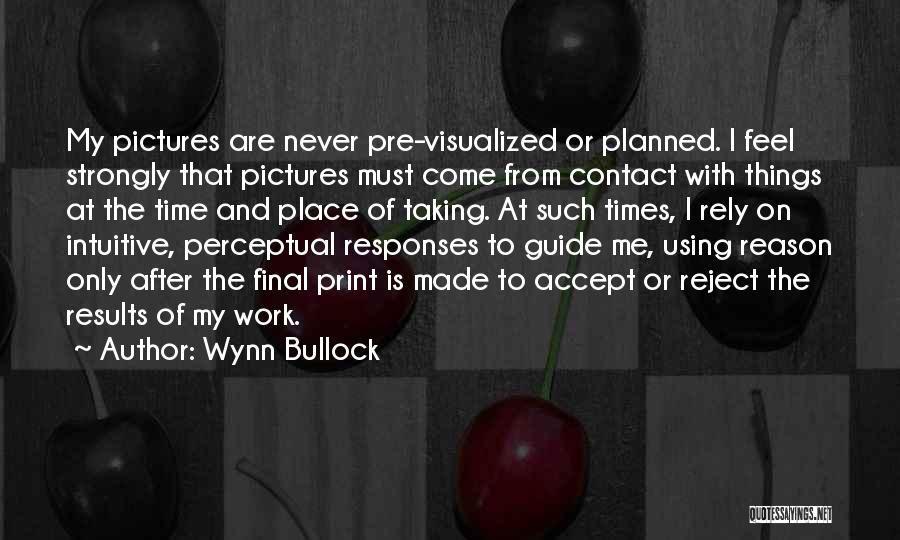 My pictures are never pre-visualized or planned. I feel strongly that pictures must come from contact with things at the time and place of taking. At such times, I rely on intuitive, perceptual responses to guide me, using reason only after the final print is made to accept or reject the results of my work.

~ Author: Wynn Bullock

QUOTESSAYINGS.NET